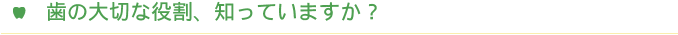 歯の大切な役割、知っていますか？